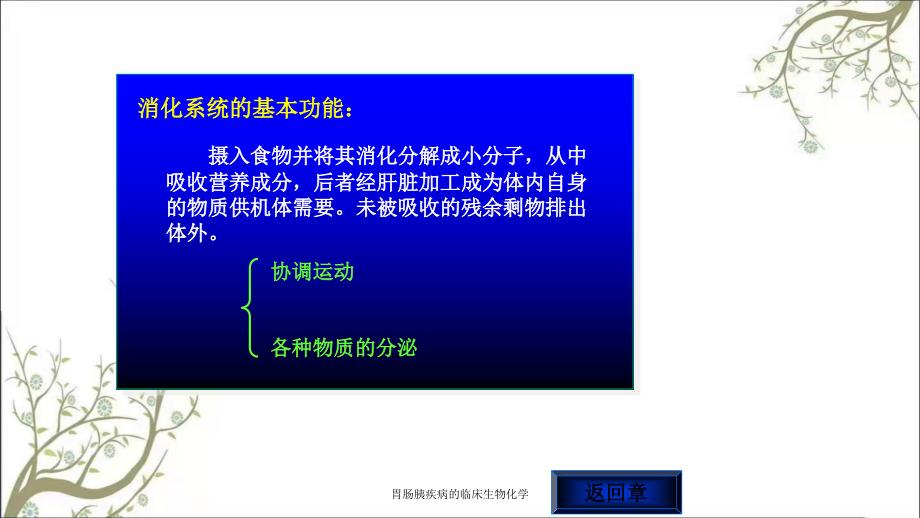 消化系统的基本功能：

摄入食物并将其消化分解成小分子，从中吸收营养成分，后者经肝脏加工成为体内自身的物质供机体需要。未被吸收的残余剩物排出体外。

协调运动

各种物质的分泌

胃肠胰疾病的临床生物化学

返回章